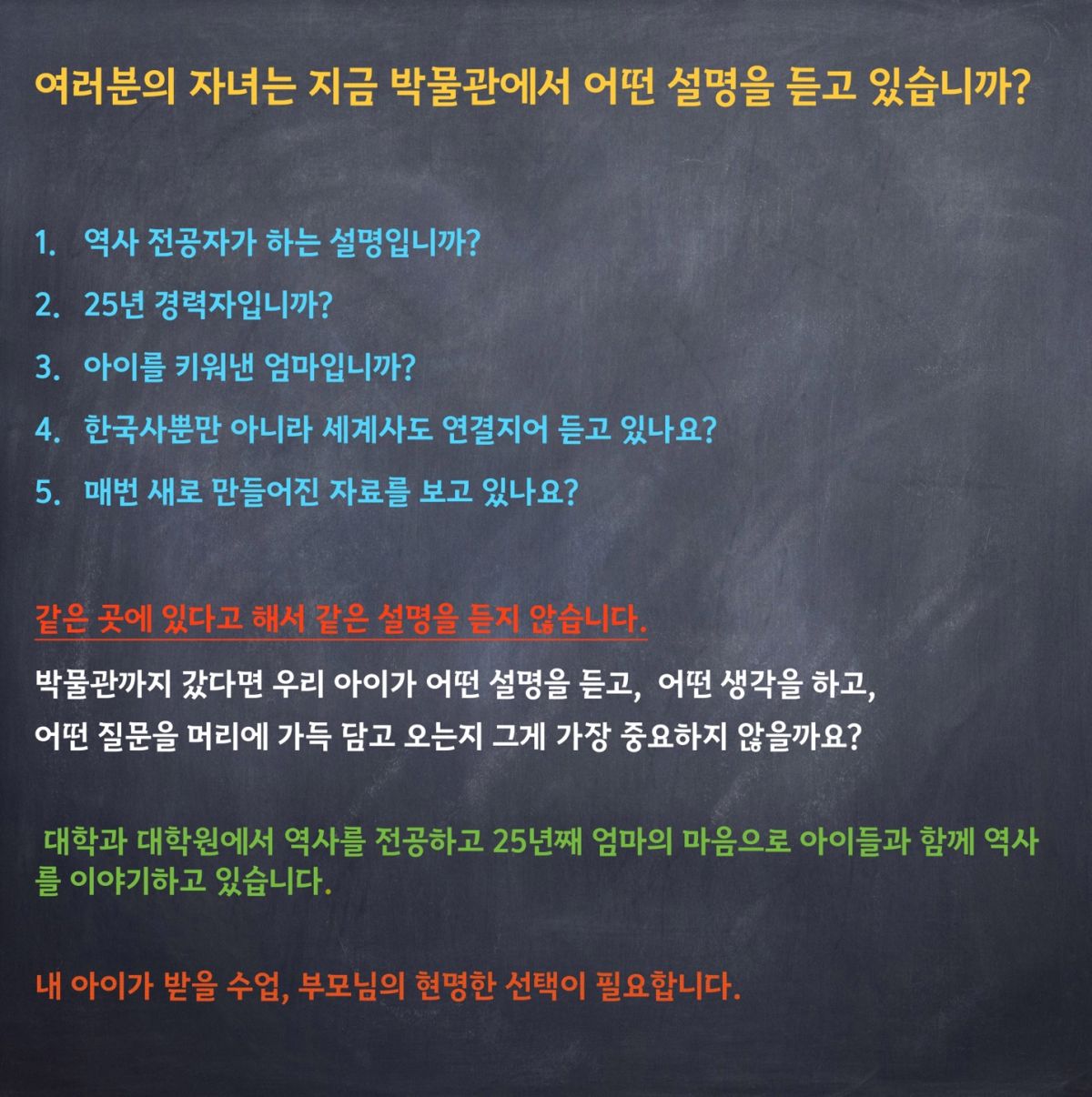 여러분의 자녀는 지금 박물관에서 어떤 설명을 듣고 있습니까?

1. 역사 전공자가 하는 설명입니까?
2. 25년 경력자입니까?
3. 아이를 키워낸 엄마입니까?
4. 한국사뿐만 아니라 세계사도 연결지어 듣고 있나요?
5. 매번 새로 만들어진 자료를 보고 있나요?

같은 곳에 있다고 해서 같은 설명을 듣지 않습니다.

박물관까지 갔다면 우리 아이가 어떤 설명을 듣고, 어떤 생각을 하고, 어떤 질문을 머리에 가득 담고 오는지 그게 가장 중요하지 않을까요?

대학과 대학원에서 역사를 전공하고 25년째 엄마의 마음으로 아이들과 함께 역사를 이야기하고 있습니다.

내 아이가 받을 수업, 부모님의 현명한 선택이 필요합니다.